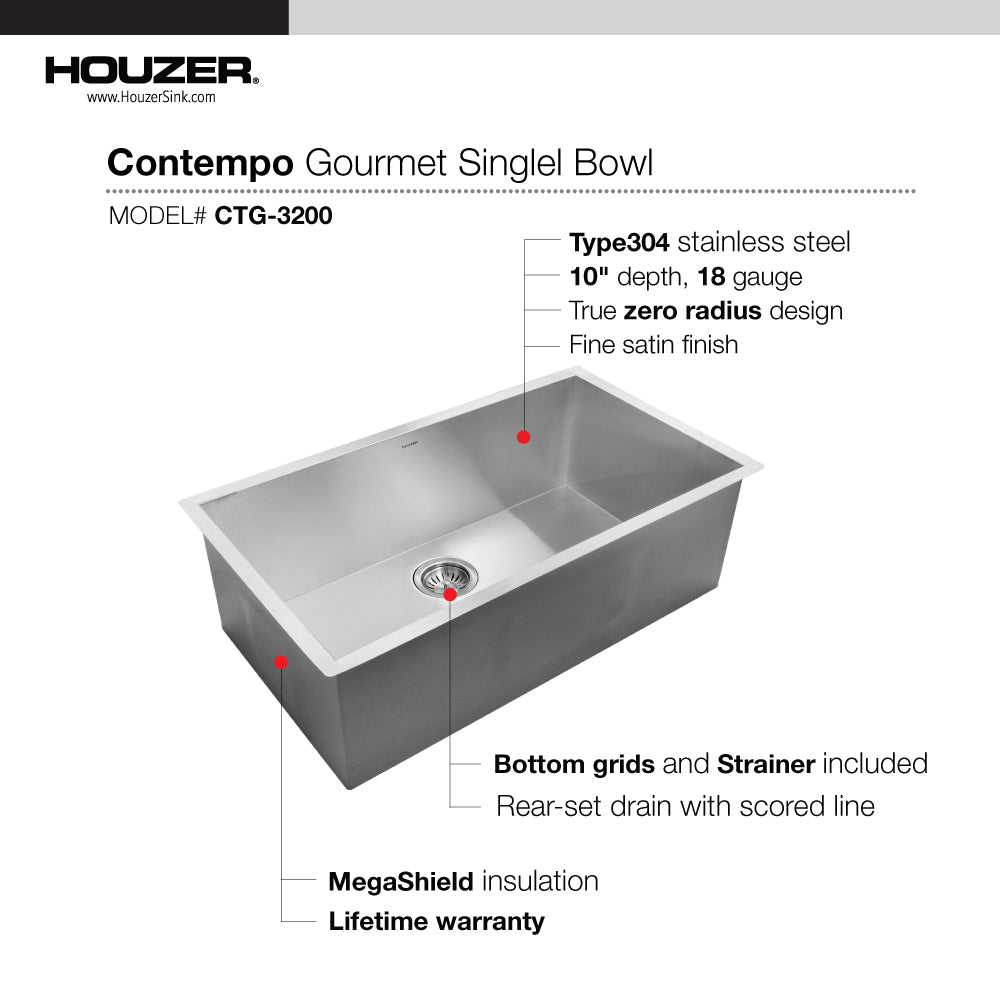 HOUZER®
www.HouzerSink.com

Contempo Gourmet Singlel Bowl

MODEL# CTG-3200

Type304 stainless steel
10" depth, 18 gauge
True zero radius design
Fine satin finish

HOUZER

Bottom grids and Strainer included
Rear-set drain with scored line

MegaShield insulation
Lifetime warranty